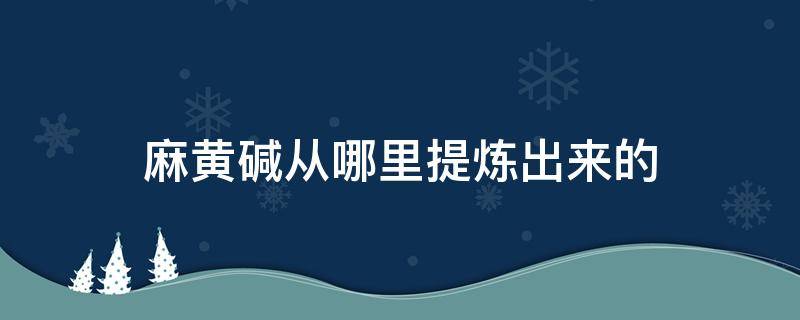 麻黄碱从哪里提炼出来的